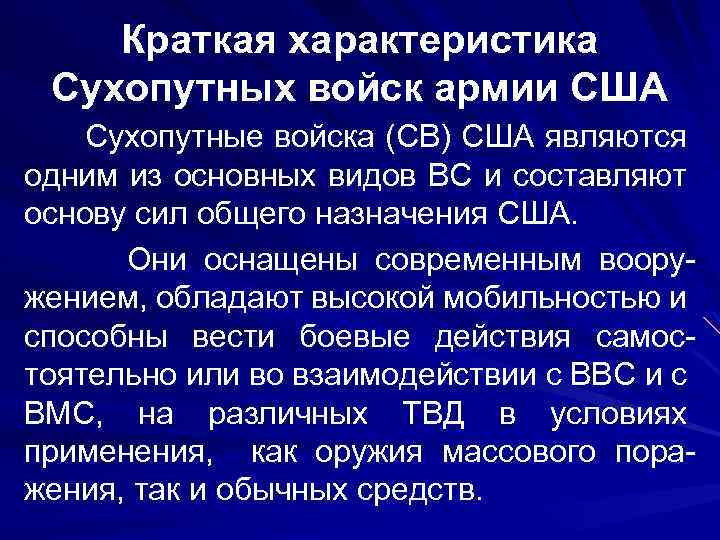 Краткая характеристика
Сухопутных войск армии США

Сухопутные войска (СВ) США являются одним из основных видов ВС и составляют основу сил общего назначения США.

Они оснащены современным вооружением, обладают высокой мобильностью и способны вести боевые действия самостоятельно или во взаимодействии с ВВС и с ВМС, на различных ТВД в условиях применения, как оружия массового поражения, так и обычных средств.